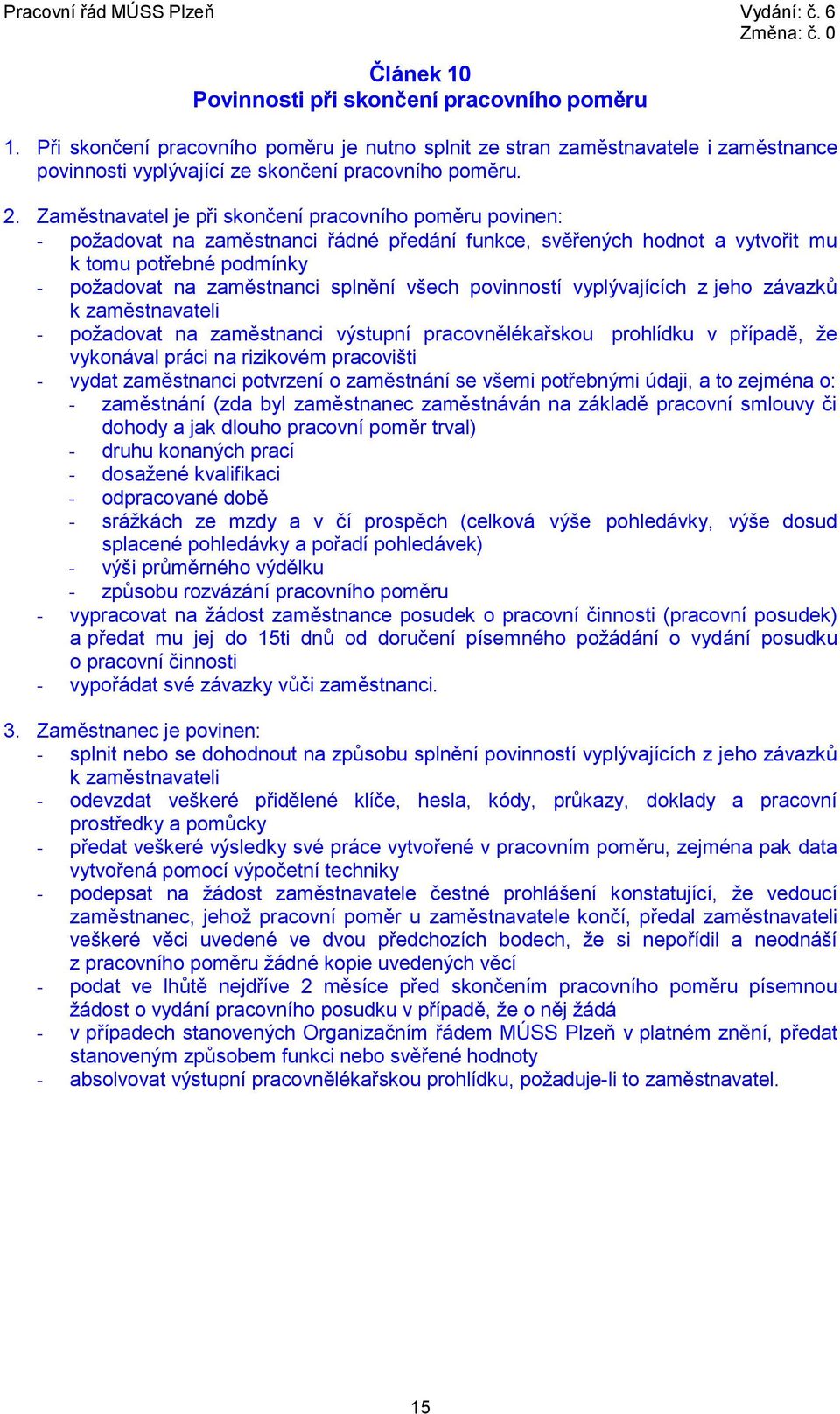 Pracovní řád MÚSS Plzeň

Vydání: č. 6
Změna: č. 0

Článek 10
Povinnosti při skončení pracovního poměru

1. Při skončení pracovního poměru je nutno splnit ze stran zaměstnavatele i zaměstnance povinnosti vyplývající ze skončení pracovního poměru.

2. Zaměstnavatel je při skončení pracovního poměru povinen:
- požadovat na zaměstnanci řádné předání funkce, svěřených hodnot a vytvořit mu k tomu potřebné podmínky
- požadovat na zaměstnanci splnění všech povinností vyplývajících z jeho závazků k zaměstnavateli
- požadovat na zaměstnanci výstupní pracovnělékařskou prohlídku v případě, že vykonával práci na rizikovém pracovišti
- vydat zaměstnanci potvrzení o zaměstnání se všemi potřebnými údaji, a to zejména o:
  - zaměstnání (zda byl zaměstnanec zaměstnáván na základě pracovní smlouvy či dohody a jak dlouho pracovní poměr trval)
  - druhu konaných prací
  - dosažené kvalifikaci
  - odpracované době
  - srážkách ze mzdy a v čí prospěch (celková výše pohledávky, výše dosud splacené pohledávky a pořadí pohledávek)
  - výši průměrného výdělku
  - způsobu rozvázání pracovního poměru
- vypracovat na žádost zaměstnance posudek o pracovní činnosti (pracovní posudek) a předat mu jej do 15ti dnů od doručení písemného požádání o vydání posudku o pracovní činnosti
- vypořádat své závazky vůči zaměstnanci.

3. Zaměstnanec je povinen:
- splnit nebo se dohodnout na způsobu splnění povinností vyplývajících z jeho závazků k zaměstnavateli
- odevzdat veškeré přidělené klíče, hesla, kódy, průkazy, doklady a pracovní prostředky a pomůcky
- předat veškeré výsledky své práce vytvořené v pracovním poměru, zejména pak data vytvořená pomocí výpočetní techniky
- podepsat na žádost zaměstnavatele čestné prohlášení konstatující, že vedoucí zaměstnanec, jehož pracovní poměr u zaměstnavatele končí, předal zaměstnavateli veškeré věci uvedené ve dvou předchozích bodech, že si nepořídil a neodnáší z pracovního poměru žádné kopie uvedených věcí
- podat ve lhůtě nejdříve 2 měsíce před skončením pracovního poměru písemnou žádost o vydání pracovního posudku v případě, že o něj žádá
- v případech stanovených Organizačním řádem MÚSS Plzeň v platném znění, předat stanoveným způsobem funkci nebo svěřené hodnoty
- absolvovat výstupní pracovnělékařskou prohlídku, požaduje-li to zaměstnavatel.

15